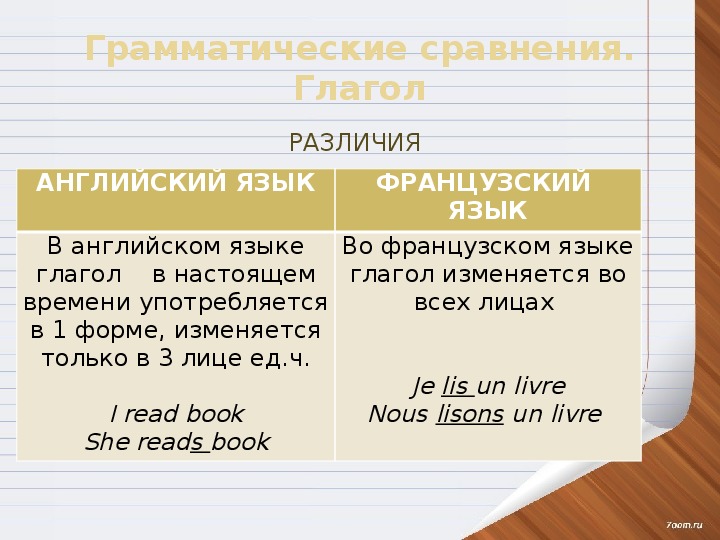 Грамматические сравнения. Глагол

РАЗЛИЧИЯ

| АНГЛИЙСКИЙ ЯЗЫК | ФРАНЦУЗСКИЙ ЯЗЫК |
|---|---|
| В английском языке глагол в настоящем времени употребляется в 1 форме, изменяется только в 3 лице ед.ч. I read book She reads book | Во французском языке глагол изменяется во всех лицах Je lis un livre Nous lisons un livre |

7oom.ru